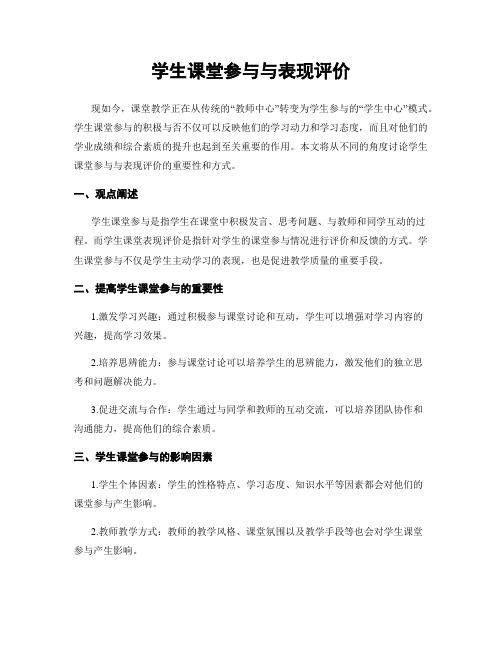 学生课堂参与与表现评价

现如今，课堂教学正在从传统的“教师中心”转变为学生参与的“学生中心”模式。学生课堂参与的积极与否不仅可以反映他们的学习动力和学习态度，而且对他们的学业成绩和综合素质的提升也起到至关重要的作用。本文将从不同的角度讨论学生课堂参与与表现评价的重要性和方式。

一、观点阐述

学生课堂参与是指学生在课堂中积极发言、思考问题、与教师和同学互动的过程。而学生课堂表现评价是指针对学生的课堂参与情况进行评价和反馈的方式。学生课堂参与不仅是学生主动学习的表现，也是促进教学质量的重要手段。

二、提高学生课堂参与的重要性

1.激发学习兴趣：通过积极参与课堂讨论和互动，学生可以增强对学习内容的兴趣，提高学习效果。

2.培养思辨能力：参与课堂讨论可以培养学生的思辨能力，激发他们的独立思考和问题解决能力。

3.促进交流与合作：学生通过与同学和教师的互动交流，可以培养团队协作和沟通能力，提高他们的综合素质。

三、学生课堂参与的影响因素

1.学生个体因素：学生的性格特点、学习态度、知识水平等因素都会对他们的课堂参与产生影响。

2.教师教学方式：教师的教学风格、课堂氛围以及教学手段等也会对学生课堂参与产生影响。